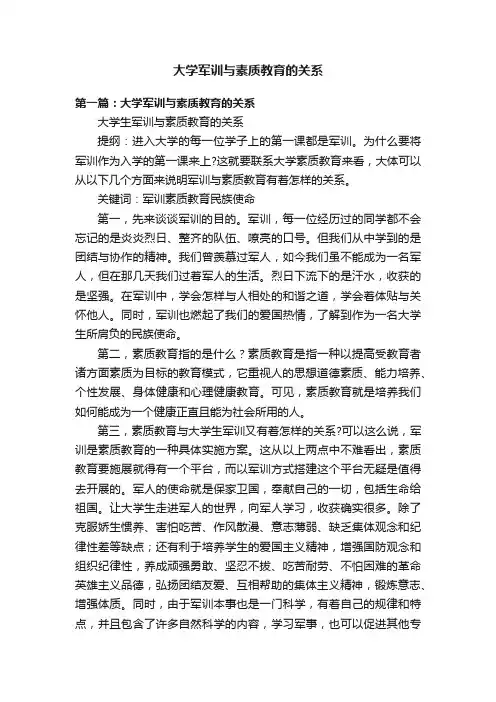 大学军训与素质教育的关系

第一篇：大学军训与素质教育的关系

大学生军训与素质教育的关系

提纲：进入大学的每一位学子上的第一课都是军训。为什么要将军训作为入学的第一课来上?这就要联系大学素质教育来看，大体可以从以下几个方面来说明军训与素质教育有着怎样的关系。

关键词：军训素质教育民族使命

第一，先来谈谈军训的目的。军训，每一位经历过的同学都不会忘记的是炎炎烈日、整齐的队伍、嘹亮的口号。但我们从中学到的是团结与协作的精神。我们曾羡慕过军人，如今我们虽不能成为一名军人，但在那几天我们过着军人的生活。烈日下流下的是汗水，收获的是坚强。在军训中，学会怎样与人相处的和谐之道，学会着体贴与关怀他人。同时，军训也燃起了我们的爱国热情，了解到作为一名大学生所肩负的民族使命。

第二，素质教育指的是什么？素质教育是指一种以提高受教育者诸方面素质为目标的教育模式，它重视人的思想道德素质、能力培养、个性发展、身体健康和心理健康教育。可见，素质教育就是培养我们如何能成为一个健康正直且能为社会所用的人。

第三，素质教育与大学生军训又有着怎样的关系?可以这么说，军训是素质教育的一种具体实施方案。这从以上两点中不难看出，素质教育要施展就得有一个平台，而以军训方式搭建这个平台无疑是值得去开展的。军人的使命就是保家卫国，奉献自己的一切，包括生命给祖国。让大学生走进军人的世界，向军人学习，收获确实很多。除了克服娇生惯养、害怕吃苦、作风散漫、意志薄弱、缺乏集体观念和纪律性差等缺点；还有利于培养学生的爱国主义精神，增强国防观念和组织纪律性，养成顽强勇敢、坚忍不拔、吃苦耐劳、不怕困难的革命英雄主义品德，弘扬团结友爱、互相帮助的集体主义精神，锻炼意志、增强体质。同时，由于军训本事也是一门科学，有着自己的规律和特点，并且包含了许多自然科学的内容，学习军事，也可以促进其他专